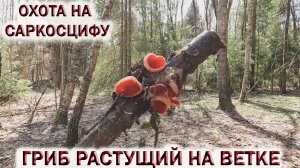 ОХОТА НА САРКОСЦИФУ

ГРИБ РАСТУЩИЙ НА ВЕТКЕ